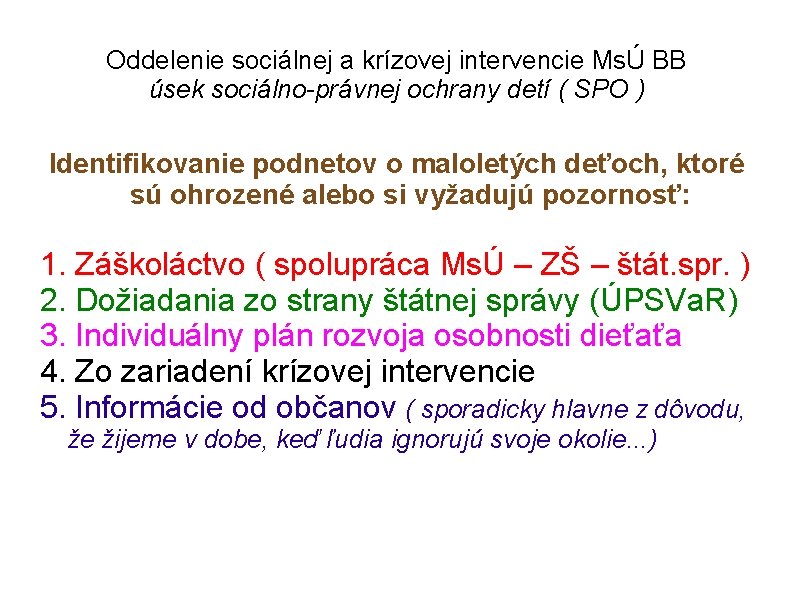 Oddelenie sociálnej a krízovej intervencie MsÚ BB
úsek sociálno-právnej ochrany detí ( SPO )

Identifikovanie podnetov o maloletých deťoch, ktoré sú ohrozené alebo si vyžadujú pozornosť:

1. Záškoláctvo ( spolupráca MsÚ – ZŠ – štát.spr. )
2. Dožiadania zo strany štátnej správy (ÚPSVaR)
3. Individuálny plán rozvoja osobnosti dieťaťa
4. Zo zariadení krízovej intervencie
5. Informácie od občanov ( sporadicky hlavne z dôvodu, že žijeme v dobe, keď ľudia ignorujú svoje okolie...)